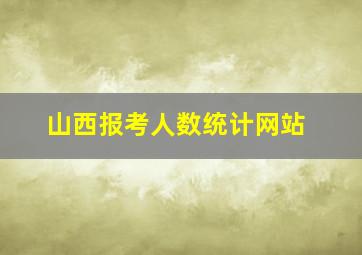 山西报考人数统计网站